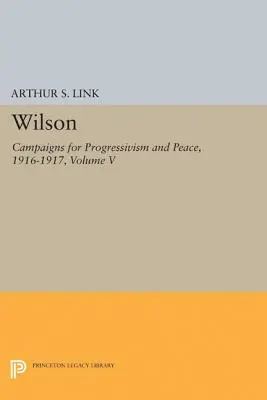 ARTHUR S. LINK

Wilson

Campaigns for Progressivism and Peace, 1916-1917, Volume V

PRINCETON LEGACY LIBRARY